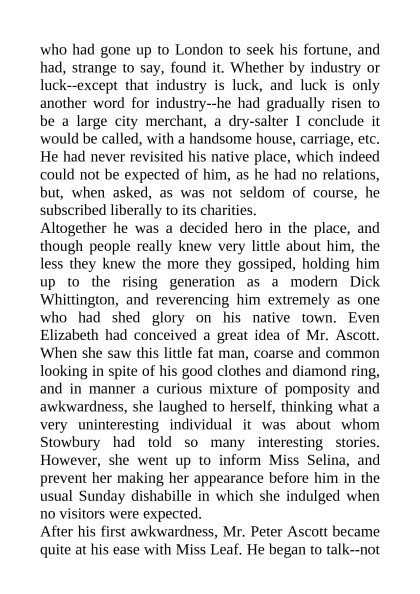 who had gone up to London to seek his fortune, and had, strange to say, found it. Whether by industry or luck--except that industry is luck, and luck is only another word for industry--he had gradually risen to be a large city merchant, a dry-salter I conclude it would be called, with a handsome house, carriage, etc. He had never revisited his native place, which indeed could not be expected of him, as he had no relations, but, when asked, as was not seldom of course, he subscribed liberally to its charities.
Altogether he was a decided hero in the place, and though people really knew very little about him, the less they knew the more they gossiped, holding him up to the rising generation as a modern Dick Whittington, and reverencing him extremely as one who had shed glory on his native town. Even Elizabeth had conceived a great idea of Mr. Ascott. When she saw this little fat man, coarse and common looking in spite of his good clothes and diamond ring, and in manner a curious mixture of pomposity and awkwardness, she laughed to herself, thinking what a very uninteresting individual it was about whom Stowbury had told so many interesting stories. However, she went up to inform Miss Selina, and prevent her making her appearance before him in the usual Sunday dishabille in which she indulged when no visitors were expected.
After his first awkwardness, Mr. Peter Ascott became quite at his ease with Miss Leaf. He began to talk--not